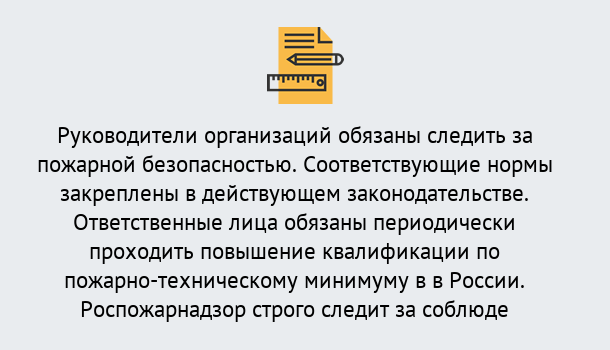 Руководители организаций обязаны следить за пожарной безопасностью. Соответствующие нормы закреплены в действующем законодательстве. Ответственные лица обязаны периодически проходить повышение квалификации по пожарно-техническому минимуму в в России. Роспожарнадзор строго следит за соблюде